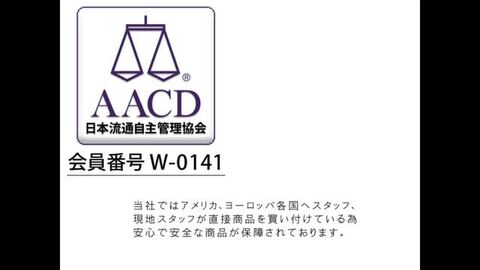 ®
AACD
日本流通自主管理協会

会員番号 W-0141

当社ではアメリカ、ヨーロッパ各国へスタッフ、現地スタッフが直接商品を買い付けている為安心で安全な商品が保障されております。